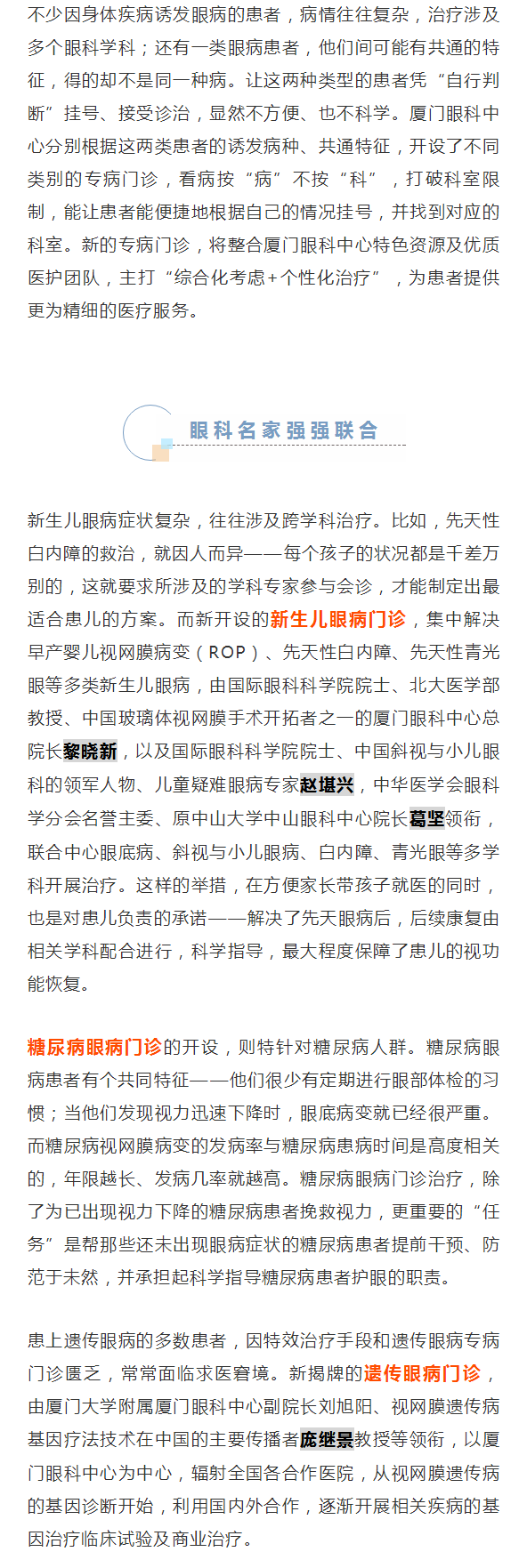 不少因身体疾病诱发眼病的患者，病情往往复杂，治疗涉及多个眼科学科；还有一类眼病患者，他们间可能有共通的特征，得的却不是同一种病。让这两种类型的患者凭“自行判断”挂号、接受诊治，显然不方便、也不科学。厦门眼科中心分别根据这两类患者的诱发病种、共通特征，开设了不同类别的专病门诊，看病按“病”不按“科”，打破科室限制，能让患者能便捷地根据自己的情况挂号，并找到对应的科室。新的专病门诊，将整合厦门眼科中心特色资源及优质医护团队，主打“综合化考虑+个性化治疗”，为患者提供更为精细的医疗服务。

眼科名家强强联合

新生儿眼病症状复杂，往往涉及跨学科治疗。比如，先天性白内障的救治，就因人而异——每个孩子的状况都是千差万别的，这就要求所涉及的学科专家参与会诊，才能制定出最适合患儿的方案。而新开设的新生儿眼病门诊，集中解决早产婴儿视网膜病变（ROP）、先天性白内障、先天性青光眼等多类新生儿眼病，由国际眼科科学院院士、北大医学部教授、中国玻璃体视网膜手术开拓者之一的厦门眼科中心总院长黎晓新，以及国际眼科科学院院士、中国斜视与小儿眼科的领军人物、儿童疑难眼病专家赵堪兴，中华医学会眼科学分会名誉主委、原中山大学中山眼科中心院长葛坚领衔，联合中心眼底病、斜视与小儿眼病、白内障、青光眼等多学科开展治疗。这样的举措，在方便家长带孩子就医的同时，也是对患儿负责的承诺——解决了先天眼病后，后续康复由相关学科配合进行，科学指导，最大程度保障了患儿的视功能恢复。

糖尿病眼病门诊的开设，则特针对糖尿病人群。糖尿病眼病患者有个共同特征——他们很少有定期进行眼部体检的习惯；当他们发现视力迅速下降时，眼底病变就已经很严重。而糖尿病视网膜病变的发病率与糖尿病患病时间是高度相关的，年限越长、发病几率就越高。糖尿病眼病门诊治疗，除了为已出现视力下降的糖尿病患者挽救视力，更重要的“任务”是帮那些还未出现眼病症状的糖尿病患者提前干预、防范于未然，并承担起科学指导糖尿病患者护眼的职责。

患上遗传眼病的多数患者，因特效治疗手段和遗传眼病专病门诊匮乏，常常面临求医窘境。新揭牌的遗传眼病门诊，由厦门大学附属厦门眼科中心副院长刘旭阳、视网膜遗传病基因疗法技术在中国的主要传播者庞继景教授等领衔，以厦门眼科中心为中心，辐射全国各合作医院，从视网膜遗传病的基因诊断开始，利用国内外合作，逐渐开展相关疾病的基因治疗临床试验及商业治疗。